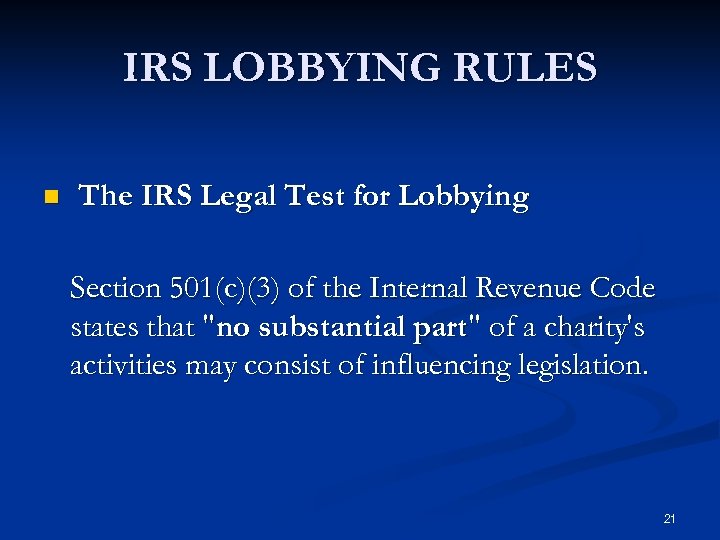 IRS LOBBYING RULES

• The IRS Legal Test for Lobbying

Section 501(c)(3) of the Internal Revenue Code states that "no substantial part" of a charity's activities may consist of influencing legislation.

21